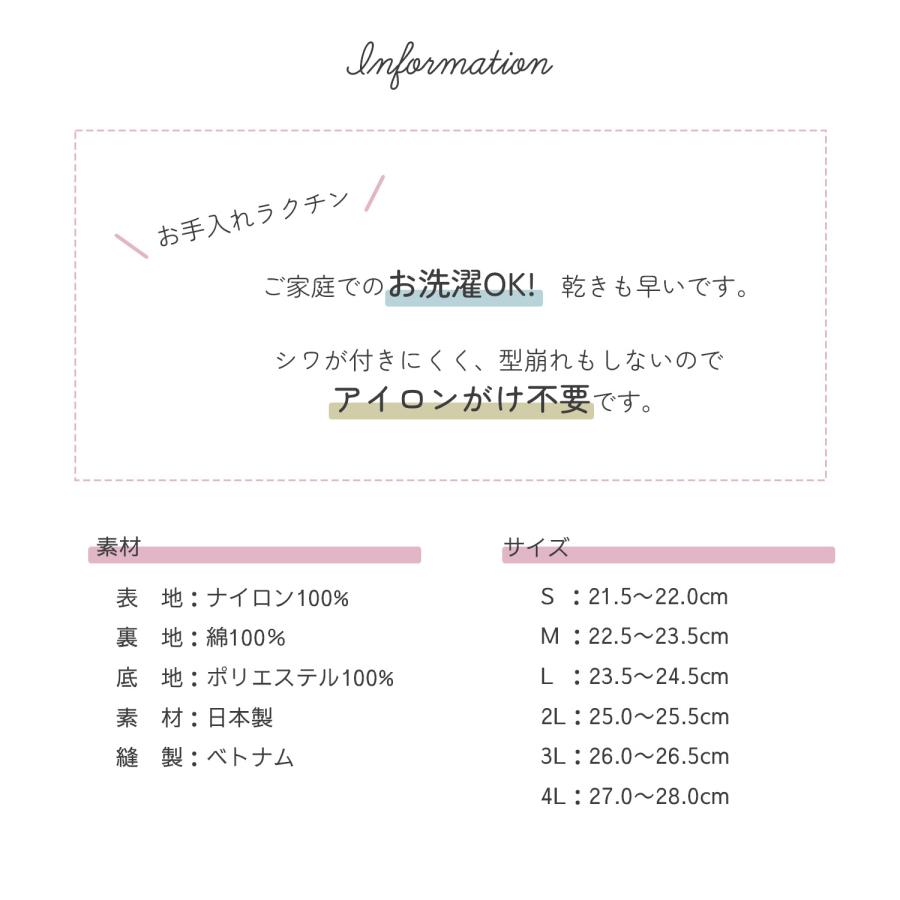 Information

お手入れラクチン

ご家庭でのお洗濯OK! 乾きも早いです。

シワが付きにくく、型崩れもしないので
アイロンがけ不要です。

素材

表　地：ナイロン100%
裏　地：綿100%
底　地：ポリエステル100%
素　材：日本製
縫　製：ベトナム

サイズ

S　：21.5〜22.0cm
M　：22.5〜23.5cm
L　：23.5〜24.5cm
2L：25.0〜25.5cm
3L：26.0〜26.5cm
4L：27.0〜28.0cm